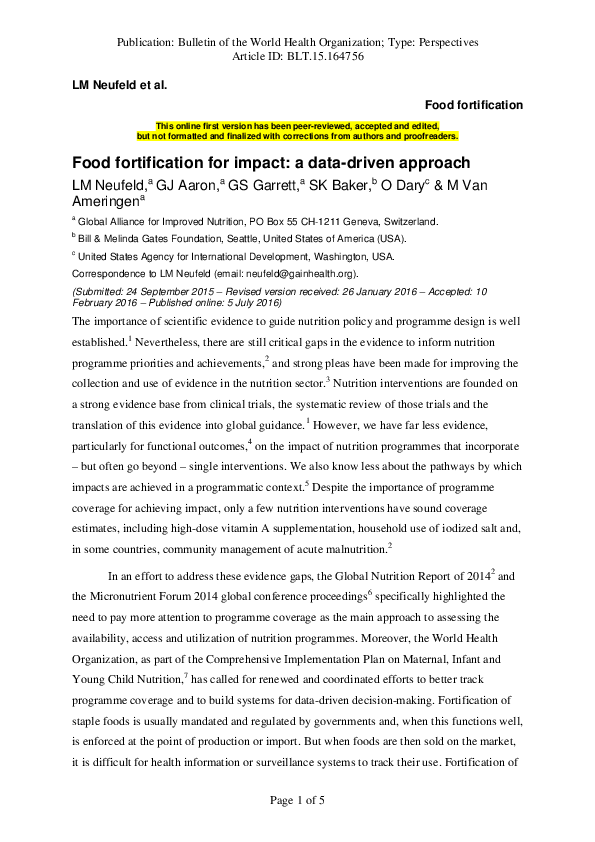 Publication: Bulletin of the World Health Organization; Type: Perspectives
Article ID: BLT.15.164756

LM Neufeld et al.

Food fortification

This online first version has been peer-reviewed, accepted and edited, but not formatted and finalized with corrections from authors and proofreaders.

Food fortification for impact: a data-driven approach

LM Neufeld,$^{a}$ GJ Aaron,$^{a}$ GS Garrett,$^{a}$ SK Baker,$^{b}$ O Dary$^{c}$ & M Van Ameringen$^{a}$

$^{a}$ Global Alliance for Improved Nutrition, PO Box 55 CH-1211 Geneva, Switzerland.

$^{b}$ Bill & Melinda Gates Foundation, Seattle, United States of America (USA).

$^{c}$ United States Agency for International Development, Washington, USA.

Correspondence to LM Neufeld (email: neufeld@gainhealth.org).

(Submitted: 24 September 2015 – Revised version received: 26 January 2016 – Accepted: 10 February 2016 – Published online: 5 July 2016)

The importance of scientific evidence to guide nutrition policy and programme design is well established.$^{1}$ Nevertheless, there are still critical gaps in the evidence to inform nutrition programme priorities and achievements,$^{2}$ and strong pleas have been made for improving the collection and use of evidence in the nutrition sector.$^{3}$ Nutrition interventions are founded on a strong evidence base from clinical trials, the systematic review of those trials and the translation of this evidence into global guidance.$^{1}$ However, we have far less evidence, particularly for functional outcomes,$^{4}$ on the impact of nutrition programmes that incorporate – but often go beyond – single interventions. We also know less about the pathways by which impacts are achieved in a programmatic context.$^{5}$ Despite the importance of programme coverage for achieving impact, only a few nutrition interventions have sound coverage estimates, including high-dose vitamin A supplementation, household use of iodized salt and, in some countries, community management of acute malnutrition.$^{2}$

In an effort to address these evidence gaps, the Global Nutrition Report of 2014$^{2}$ and the Micronutrient Forum 2014 global conference proceedings$^{6}$ specifically highlighted the need to pay more attention to programme coverage as the main approach to assessing the availability, access and utilization of nutrition programmes. Moreover, the World Health Organization, as part of the Comprehensive Implementation Plan on Maternal, Infant and Young Child Nutrition,$^{7}$ has called for renewed and coordinated efforts to better track programme coverage and to build systems for data-driven decision-making. Fortification of staple foods is usually mandated and regulated by governments and, when this functions well, is enforced at the point of production or import. But when foods are then sold on the market, it is difficult for health information or surveillance systems to track their use. Fortification of

Page 1 of 5